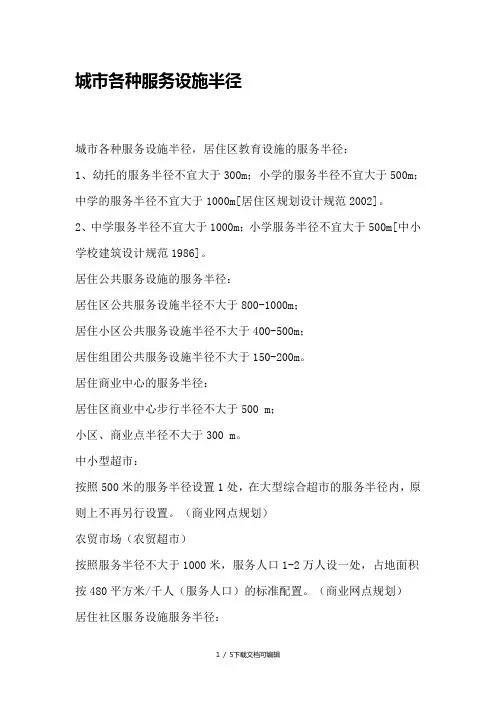 城市各种服务设施半径

城市各种服务设施半径，居住区教育设施的服务半径：

1、幼托的服务半径不宜大于 300m；小学的服务半径不宜大于 500m；中学的服务半径不宜大于 1000m[居住区规划设计规范 2002]。

2、中学服务半径不宜大于 1000m；小学服务半径不宜大于 500m[中小学校建筑设计规范 1986]。

居住公共服务设施的服务半径：

居住区公共服务设施半径不大于 800-1000m；

居住小区公共服务设施半径不大于 400-500m；

居住组团公共服务设施半径不大于 150-200m。

居住商业中心的服务半径：

居住区商业中心步行半径不大于 500 m；

小区、商业点半径不大于 300 m。

中小型超市：

按照 500 米的服务半径设置 1 处，在大型综合超市的服务半径内，原则上不再另行设置。（商业网点规划）

农贸市场（农贸超市）

按照服务半径不大于 1000 米，服务人口 1-2 万人设一处，占地面积按 480 平方米/千人（服务人口）的标准配置。（商业网点规划）

居住社区服务设施服务半径：

1 / 5下载文档可编辑